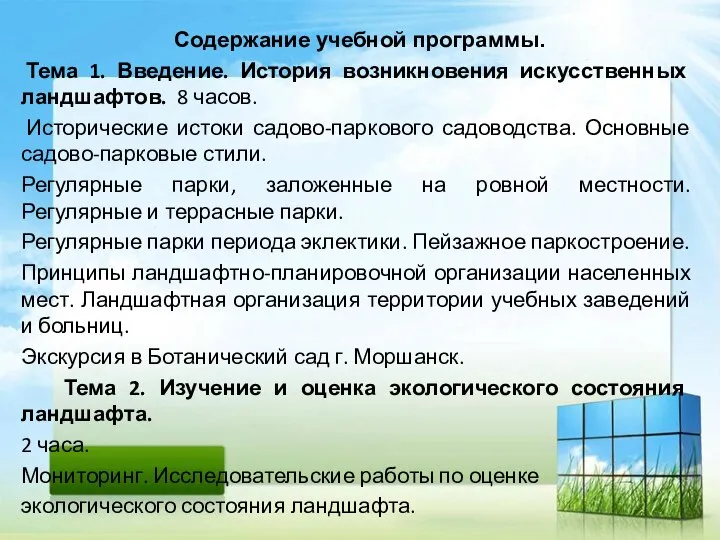 Содержание учебной программы.

Тема 1. Введение. История возникновения искусственных ландшафтов. 8 часов.

Исторические истоки садово-паркового садоводства. Основные садово-парковые стили.

Регулярные парки, заложенные на ровной местности. Регулярные и террасные парки.

Регулярные парки периода эклектики. Пейзажное паркостроение.

Принципы ландшафтно-планировочной организации населенных мест. Ландшафтная организация территории учебных заведений и больниц.

Экскурсия в Ботанический сад г. Моршанск.

Тема 2. Изучение и оценка экологического состояния ландшафта.

2 часа.

Мониторинг. Исследовательские работы по оценке экологического состояния ландшафта.